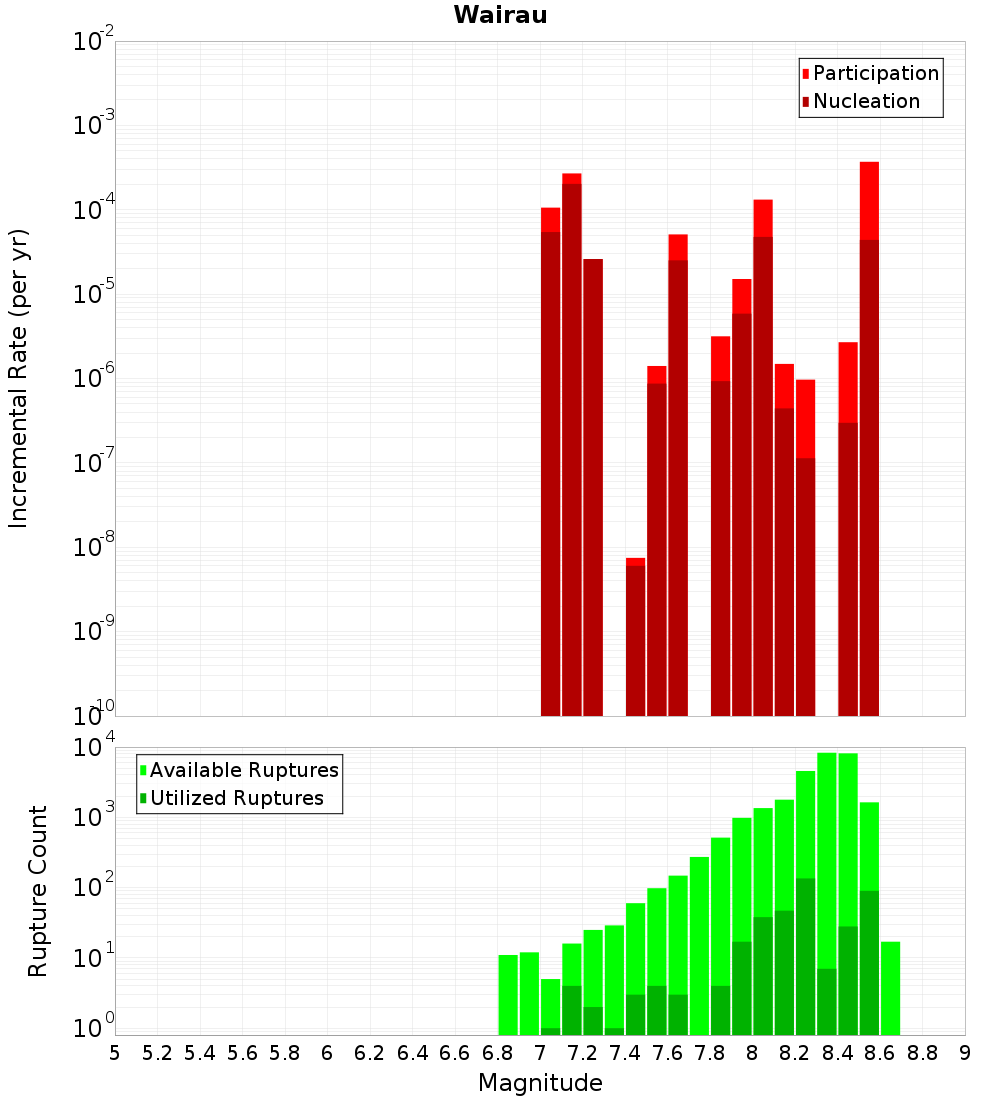 Wairau

Participation
Nucleation

Incremental Rate (per yr)

$10^{-2}$
$10^{-3}$
$10^{-4}$
$10^{-5}$
$10^{-6}$
$10^{-7}$
$10^{-8}$
$10^{-9}$
$10^{-10}$

Available Ruptures
Utilized Ruptures

Rupture Count

$10^{4}$
$10^{3}$
$10^{2}$
$10^{1}$
$10^{0}$

5 5.2 5.4 5.6 5.8 6 6.2 6.4 6.6 6.8 7 7.2 7.4 7.6 7.8 8 8.2 8.4 8.6 8.8 9

Magnitude